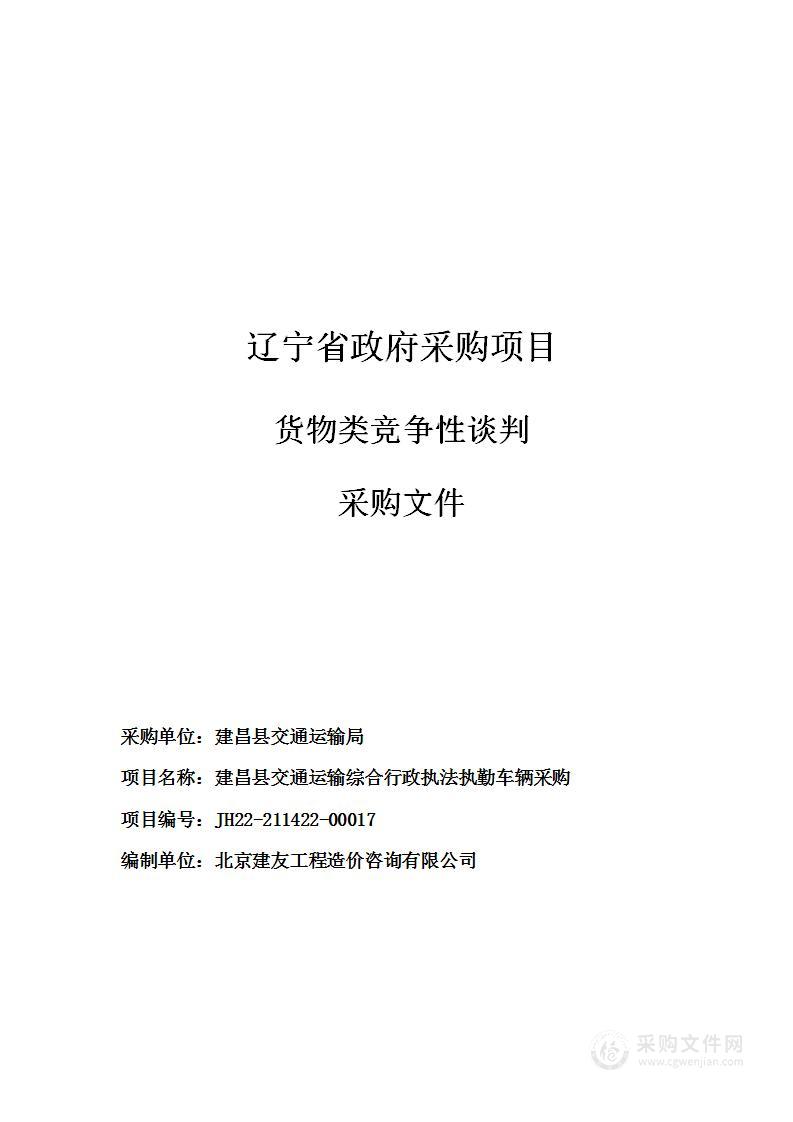 辽宁省政府采购项目

货物类竞争性谈判

采购文件

采购单位：建昌县交通运输局

项目名称：建昌县交通运输综合行政执法执勤车辆采购

项目编号：JH22-211422-00017

编制单位：北京建友工程造价咨询有限公司

采购文件网
www.cgwenjian.com